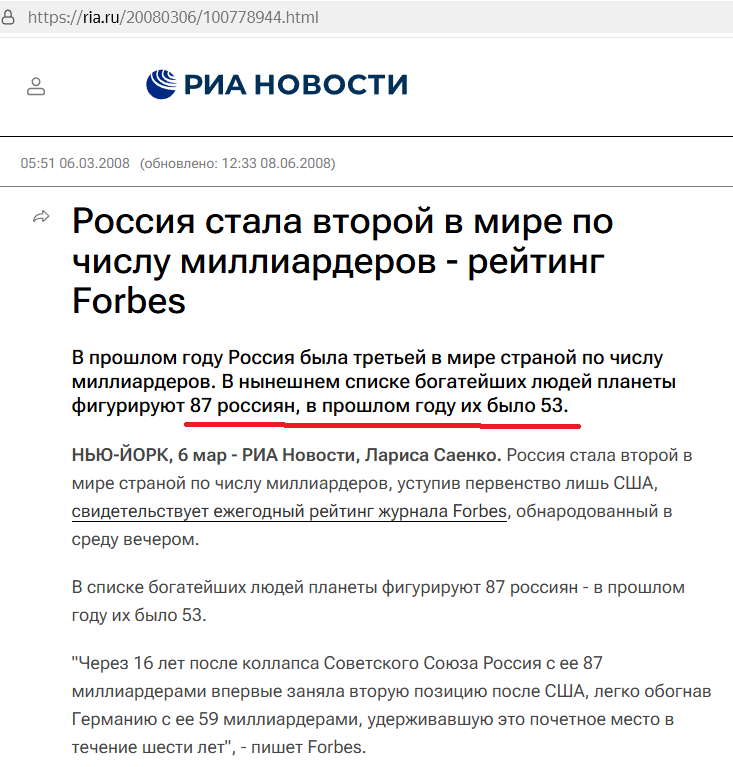 https://ria.ru/20080306/100778944.html

РИА НОВОСТИ

05:51 06.03.2008 (обновлено: 12:33 08.06.2008)

Россия стала второй в мире по числу миллиардеров - рейтинг Forbes

В прошлом году Россия была третьей в мире страной по числу миллиардеров. В нынешнем списке богатейших людей планеты фигурируют 87 россиян, в прошлом году их было 53.

НЬЮ-ЙОРК, 6 мар - РИА Новости, Лариса Саенко. Россия стала второй в мире страной по числу миллиардеров, уступив первенство лишь США, свидетельствует ежегодный рейтинг журнала Forbes, обнародованный в среду вечером.

В списке богатейших людей планеты фигурируют 87 россиян - в прошлом году их было 53.

"Через 16 лет после коллапса Советского Союза Россия с ее 87 миллиардерами впервые заняла вторую позицию после США, легко обогнав Германию с ее 59 миллиардерами, удерживавшую это почетное место в течение шести лет", - пишет Forbes.